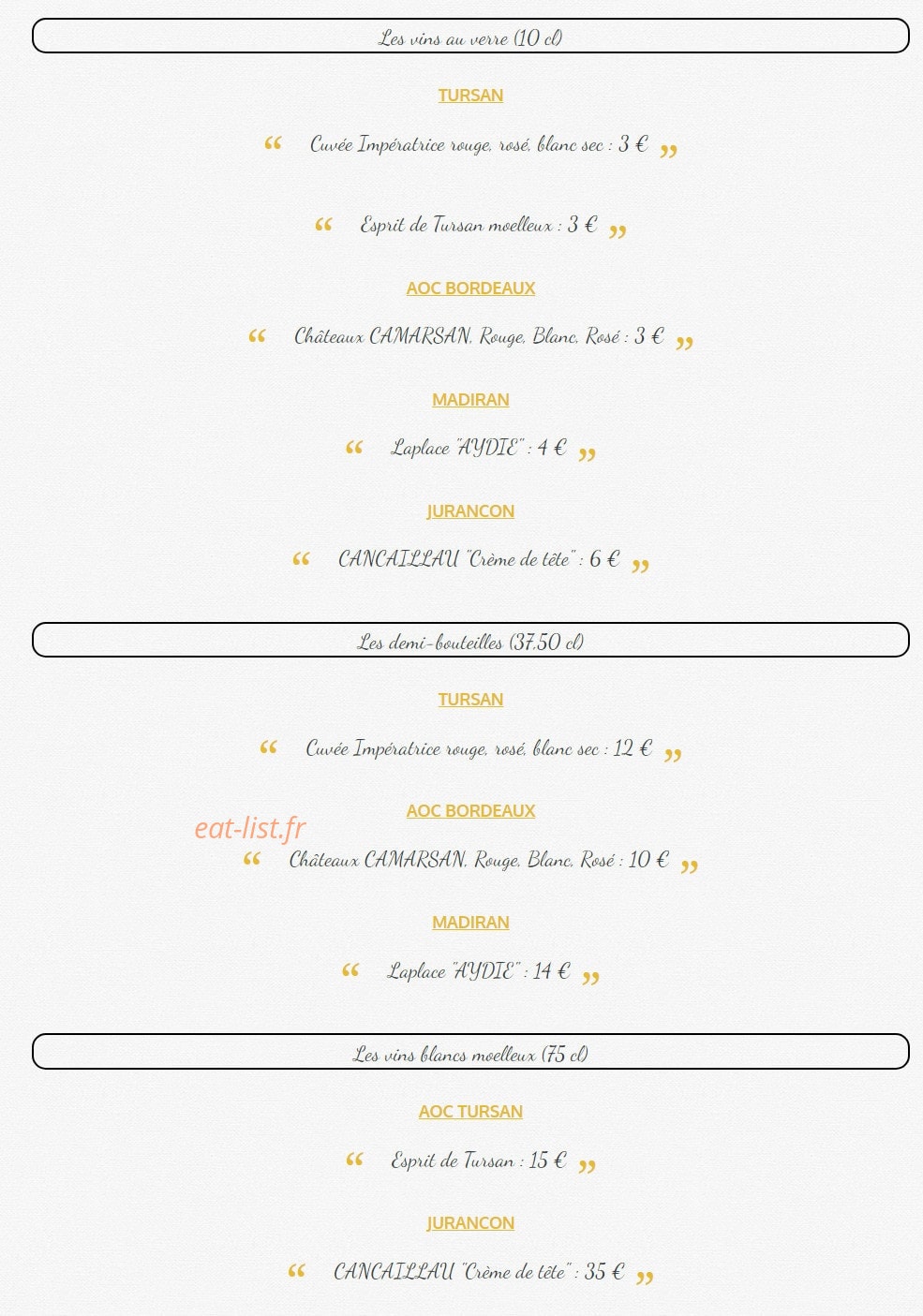 Les vins au verre (10 cl)

TURSAN

“ Cuvée Impératrice rouge, rosé, blanc sec : 3 € ”

“ Esprit de Tursan moelleux : 3 € ”

AOC BORDEAUX

“ Châteaux CAMARSAN, Rouge, Blanc, Rosé : 3 € ”

MADIRAN

“ Laplace "AYDIE" : 4 € ”

JURANCON

“ CANCAILLAU "Crème de tête" : 6 € ”

Les demi-bouteilles (37.50 cl)

TURSAN

“ Cuvée Impératrice rouge, rosé, blanc sec : 12 € ”

AOC BORDEAUX

eat-list.fr

“ Châteaux CAMARSAN, Rouge, Blanc, Rosé : 10 € ”

MADIRAN

“ Laplace "AYDIE" : 14 € ”

Les vins blancs moelleux (75 cl)

AOC TURSAN

“ Esprit de Tursan : 15 € ”

JURANCON

“ CANCAILLAU "Crème de tête" : 35 € ”